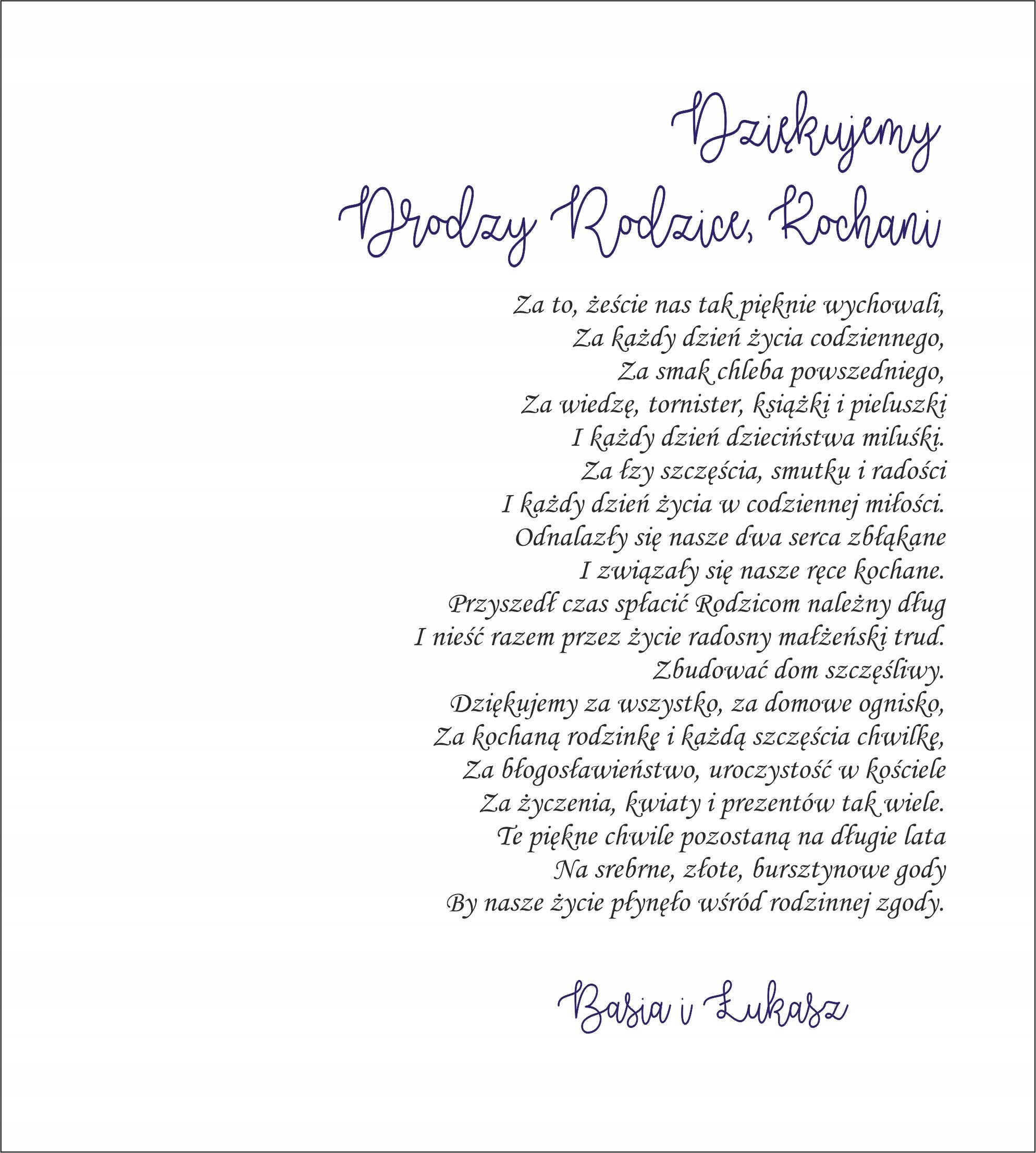 Dziękujemy
Drodzy Rodzice, Kochani

Za to, żeście nas tak pięknie wychowali,
Za każdy dzień życia codziennego,
Za smak chleba powszedniego,
Za wiedzę, tornister, książki i pieluszki
I każdy dzień dzieciństwa miluśki.
Za łzy szczęścia, smutku i radości
I każdy dzień życia w codziennej miłości.
Odnalazły się nasze dwa serca zbłąkane
I związały się nasze ręce kochane.
Przyszedł czas spłacić Rodzicom należny dług
I nieść razem przez życie radosny małżeński trud.
Zbudować dom szczęśliwy.
Dziękujemy za wszystko, za domowe ognisko,
Za kochaną rodzinkę i każdą szczęścia chwilkę,
Za błogosławieństwo, uroczystość w kościele
Za życzenia, kwiaty i prezentów tak wiele.
Te piękne chwile pozostaną na długie lata
Na srebrne, złote, bursztynowe gody
By nasze życie płynęło wśród rodzinnej zgody.

Basia i Łukasz